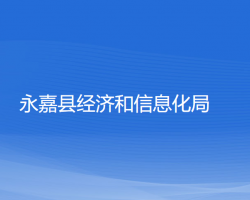 永嘉县经济和信息化局